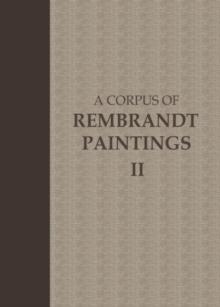 A CORPUS OF
REMBRANDT
PAINTINGS
II